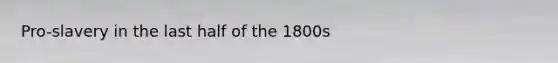 Pro-slavery in the last half of the 1800s